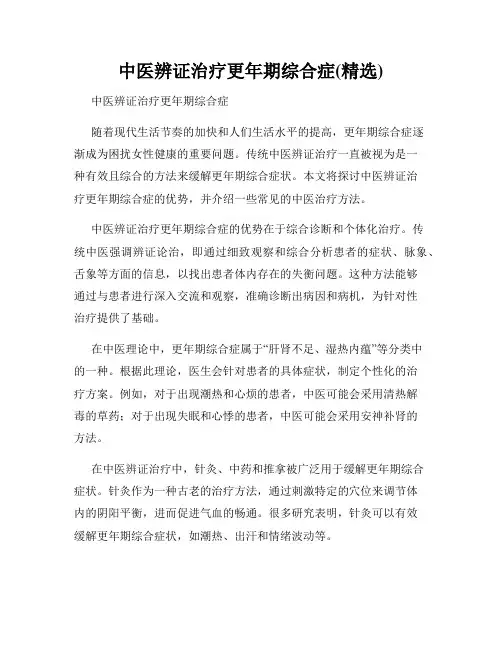 中医辨证治疗更年期综合症(精选)

中医辨证治疗更年期综合症

随着现代生活节奏的加快和人们生活水平的提高，更年期综合症逐渐成为困扰女性健康的重要问题。传统中医辨证治疗一直被视为是一种有效且综合的方法来缓解更年期综合症状。本文将探讨中医辨证治疗更年期综合症的优势，并介绍一些常见的中医治疗方法。

中医辨证治疗更年期综合症的优势在于综合诊断和个体化治疗。传统中医强调辨证论治，即通过细致观察和综合分析患者的症状、脉象、舌象等方面的信息，以找出患者体内存在的失衡问题。这种方法能够通过与患者进行深入交流和观察，准确诊断出病因和病机，为针对性治疗提供了基础。

在中医理论中，更年期综合症属于“肝肾不足、湿热内蕴”等分类中的一种。根据此理论，医生会针对患者的具体症状，制定个性化的治疗方案。例如，对于出现潮热和心烦的患者，中医可能会采用清热解毒的草药；对于出现失眠和心悸的患者，中医可能会采用安神补肾的方法。

在中医辨证治疗中，针灸、中药和推拿被广泛用于缓解更年期综合症状。针灸作为一种古老的治疗方法，通过刺激特定的穴位来调节体内的阴阳平衡，进而促进气血的畅通。很多研究表明，针灸可以有效缓解更年期综合症状，如潮热、出汗和情绪波动等。